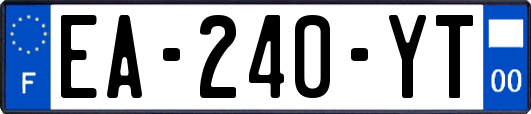 F

EA-240-YT

00